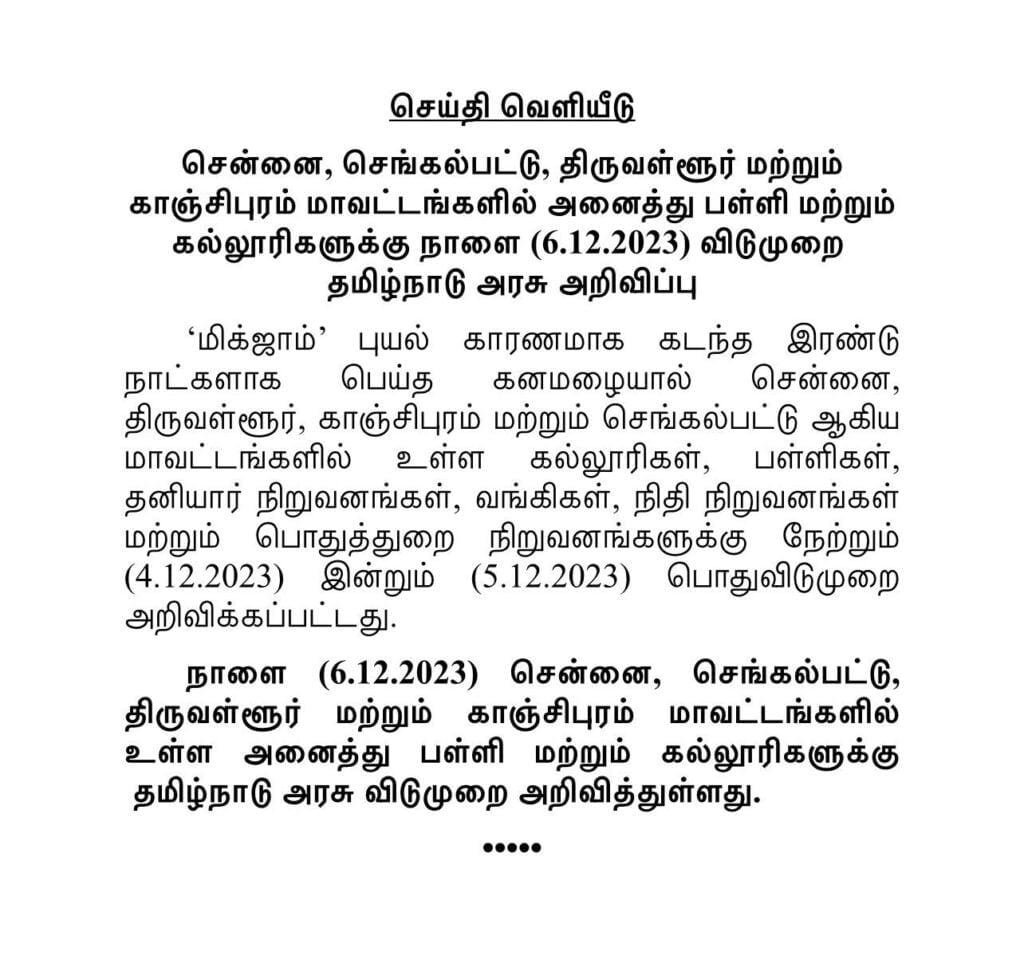 செய்தி வெளியீடு

சென்னை, செங்கல்பட்டு, திருவள்ளூர் மற்றும் காஞ்சிபுரம் மாவட்டங்களில் அனைத்து பள்ளி மற்றும் கல்லூரிகளுக்கு நாளை (6.12.2023) விடுமுறை தமிழ்நாடு அரசு அறிவிப்பு

‘மிக்ஜாம்’ புயல் காரணமாக கடந்த இரண்டு நாட்களாக பெய்த கனமழையால் சென்னை, திருவள்ளூர், காஞ்சிபுரம் மற்றும் செங்கல்பட்டு ஆகிய மாவட்டங்களில் உள்ள கல்லூரிகள், பள்ளிகள், தனியார் நிறுவனங்கள், வங்கிகள், நிதி நிறுவனங்கள் மற்றும் பொதுத்துறை நிறுவனங்களுக்கு நேற்றும் (4.12.2023) இன்றும் (5.12.2023) பொதுவிடுமுறை அறிவிக்கப்பட்டது.

நாளை (6.12.2023) சென்னை, செங்கல்பட்டு, திருவள்ளூர் மற்றும் காஞ்சிபுரம் மாவட்டங்களில் உள்ள அனைத்து பள்ளி மற்றும் கல்லூரிகளுக்கு தமிழ்நாடு அரசு விடுமுறை அறிவித்துள்ளது.

•••••